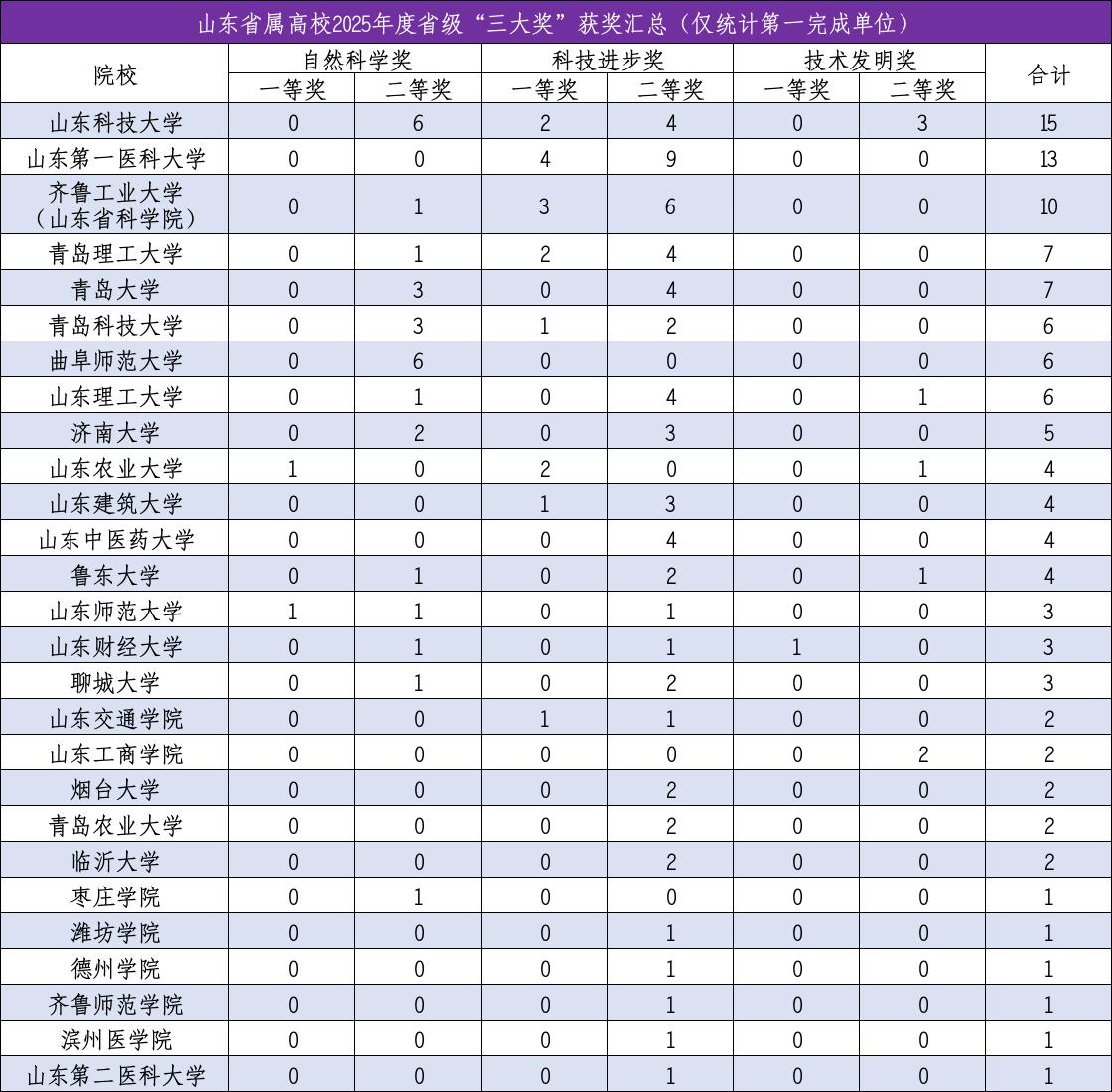 山东省属高校2025年度省级“三大奖”获奖汇总（仅统计第一完成单位）

| 院校 | 自然科学奖 一等奖 | 自然科学奖 二等奖 | 科技进步奖 一等奖 | 科技进步奖 二等奖 | 技术发明奖 一等奖 | 技术发明奖 二等奖 | 合计 |
|---|---|---|---|---|---|---|---|
| 山东科技大学 | 0 | 6 | 2 | 4 | 0 | 3 | 15 |
| 山东第一医科大学 | 0 | 0 | 4 | 9 | 0 | 0 | 13 |
| 齐鲁工业大学（山东省科学院） | 0 | 1 | 3 | 6 | 0 | 0 | 10 |
| 青岛理工大学 | 0 | 1 | 2 | 4 | 0 | 0 | 7 |
| 青岛大学 | 0 | 3 | 0 | 4 | 0 | 0 | 7 |
| 青岛科技大学 | 0 | 3 | 1 | 2 | 0 | 0 | 6 |
| 曲阜师范大学 | 0 | 6 | 0 | 0 | 0 | 0 | 6 |
| 山东理工大学 | 0 | 1 | 0 | 4 | 0 | 1 | 6 |
| 济南大学 | 0 | 2 | 0 | 3 | 0 | 0 | 5 |
| 山东农业大学 | 1 | 0 | 2 | 0 | 0 | 1 | 4 |
| 山东建筑大学 | 0 | 0 | 1 | 3 | 0 | 0 | 4 |
| 山东中医药大学 | 0 | 0 | 0 | 4 | 0 | 0 | 4 |
| 鲁东大学 | 0 | 1 | 0 | 2 | 0 | 1 | 4 |
| 山东师范大学 | 1 | 1 | 0 | 1 | 0 | 0 | 3 |
| 山东财经大学 | 0 | 1 | 0 | 1 | 1 | 0 | 3 |
| 聊城大学 | 0 | 1 | 0 | 2 | 0 | 0 | 3 |
| 山东交通学院 | 0 | 0 | 1 | 1 | 0 | 0 | 2 |
| 山东工商学院 | 0 | 0 | 0 | 0 | 0 | 2 | 2 |
| 烟台大学 | 0 | 0 | 0 | 2 | 0 | 0 | 2 |
| 青岛农业大学 | 0 | 0 | 0 | 2 | 0 | 0 | 2 |
| 临沂大学 | 0 | 0 | 0 | 2 | 0 | 0 | 2 |
| 枣庄学院 | 0 | 1 | 0 | 0 | 0 | 0 | 1 |
| 潍坊学院 | 0 | 0 | 0 | 1 | 0 | 0 | 1 |
| 德州学院 | 0 | 0 | 0 | 1 | 0 | 0 | 1 |
| 齐鲁师范学院 | 0 | 0 | 0 | 1 | 0 | 0 | 1 |
| 滨州医学院 | 0 | 0 | 0 | 1 | 0 | 0 | 1 |
| 山东第二医科大学 | 0 | 0 | 0 | 1 | 0 | 0 | 1 |